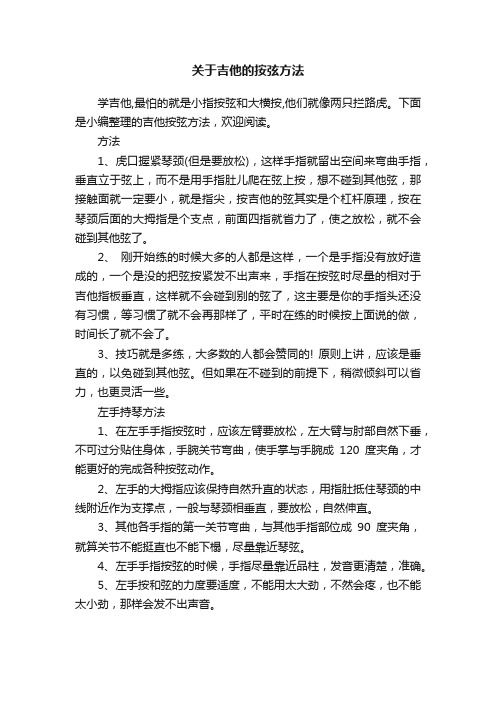 关于吉他的按弦方法

学吉他,最怕的就是小指按弦和大横按,他们就像两只拦路虎。下面是小编整理的吉他按弦方法，欢迎阅读。

方法

1、虎口握紧琴颈(但是要放松)，这样手指就留出空间来弯曲手指，垂直立于弦上，而不是用手指肚儿爬在弦上按，想不碰到其他弦，那接触面就一定要小，就是指尖，按吉他的弦其实是个杠杆原理，按在琴颈后面的大拇指是个支点，前面四指就省力了，使之放松，就不会碰到其他弦了。

2、 刚开始练的时候大多的人都是这样，一个是手指没有放好造成的，一个是没的把弦按紧发不出声来，手指在按弦时尽量的相对于吉他指板垂直，这样就不会碰到别的弦了，这主要是你的手指头还没有习惯，等习惯了就不会再那样了，平时在练的时候按上面说的做，时间长了就不会了。

3、技巧就是多练，大多数的人都会赞同的! 原则上讲，应该是垂直的，以免碰到其他弦。但如果在不碰到的前提下，稍微倾斜可以省力，也更灵活一些。

左手持琴方法

1、在左手手指按弦时，应该左臂要放松，左大臂与肘部自然下垂，不可过分贴住身体，手腕关节弯曲，使手掌与手腕成 120 度夹角，才能更好的完成各种按弦动作。

2、左手的大拇指应该保持自然升直的状态，用指肚抵住琴颈的中线附近作为支撑点，一般与琴颈相垂直，要放松，自然伸直。

3、其他各手指的第一关节弯曲，与其他手指部位成 90 度夹角，就算关节不能挺直也不能下榻，尽量靠近琴弦。

4、左手手指按弦的时候，手指尽量靠近品柱，发音更清楚，准确。

5、左手按和弦的力度要适度，不能用太大劲，不然会疼，也不能太小劲，那样会发不出声音。